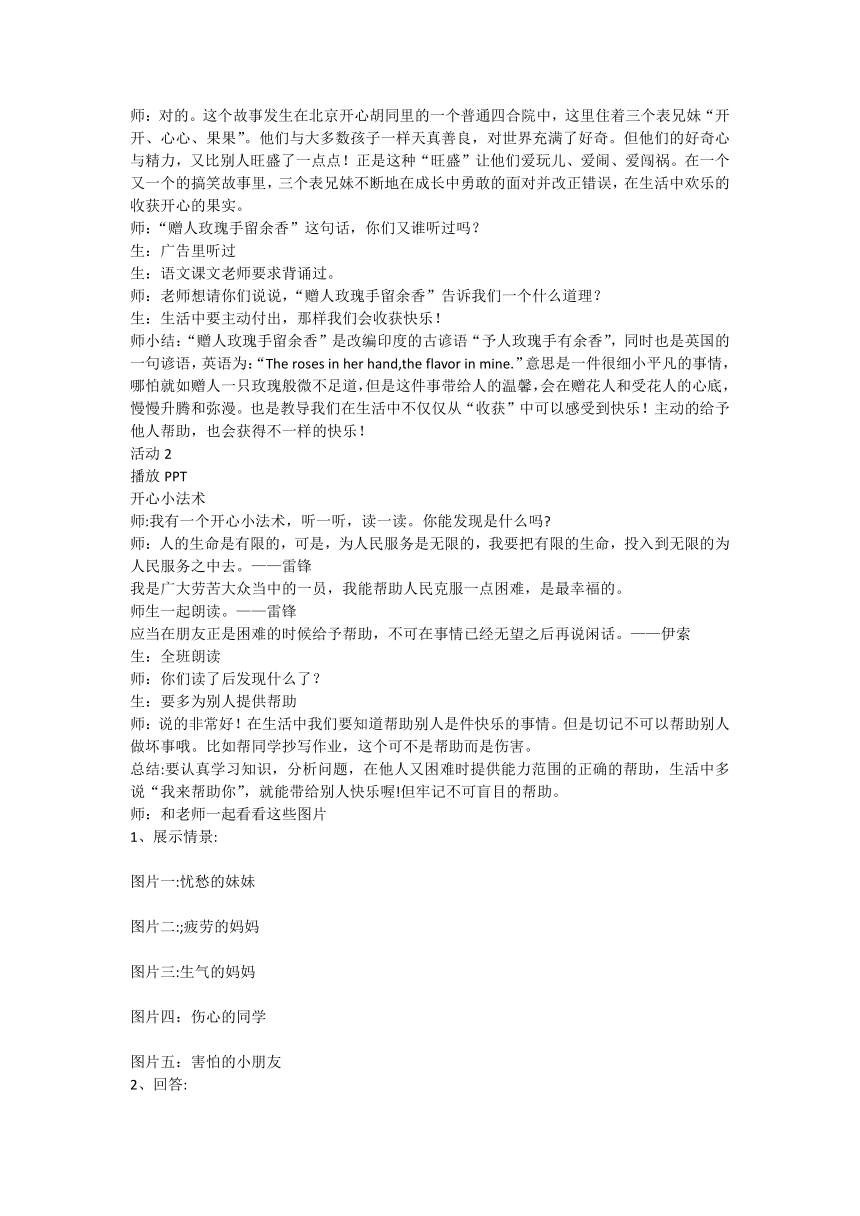 师：对的。这个故事发生在北京开心胡同里的一个普通四合院中，这里住着三个表兄妹“开开、心心、果果”。他们与大多数孩子一样天真善良，对世界充满了好奇。但他们的好奇心与精力，又比别人旺盛了一点点！正是这种“旺盛”让他们爱玩儿、爱闹、爱闯祸。在一个又一个的搞笑故事里，三个表兄妹不断地在成长中勇敢的面对并改正错误，在生活中欢乐的收获开心的果实。
师：“赠人玫瑰手留余香”这句话，你们又谁听过吗？
生：广告里听过
生：语文课文老师要求背诵过。
师：老师想请你们说说，“赠人玫瑰手留余香”告诉我们一个什么道理？
生：生活中要主动付出，那样我们会收获快乐！
师小结：“赠人玫瑰手留余香”是改编印度的古谚语“予人玫瑰手有余香”，同时也是英国的一句谚语，英语为：“The roses in her hand,the flavor in mine.”意思是一件很细小平凡的事情，哪怕就如赠人一只玫瑰般微不足道，但是这件事带给人的温馨，会在赠花人和受花人的心底，慢慢升腾和弥漫。也是教导我们在生活中不仅仅从“收获”中可以感受到快乐！主动的给予他人帮助，也会获得不一样的快乐！
活动 2
播放 PPT
开心小法术
师:我有一个开心小法术，听一听，读一读。你能发现是什么吗?
师：人的生命是有限的，可是，为人民服务是无限的，我要把有限的生命，投入到无限的为人民服务之中去。——雷锋
我是广大劳苦大众当中的一员，我能帮助人民克服一点困难，是最幸福的。
师生一起朗读。——雷锋
应当在朋友正是困难的时候给予帮助，不可在事情已经无望之后再说闲话。——伊索
生：全班朗读
师：你们读了后发现什么了？
生：要多为别人提供帮助
师：说的非常好！在生活中我们要知道帮助别人是件快乐的事情。但是切记不可以帮助别人做坏事哦。比如帮同学抄写作业，这个可不是帮助而是伤害。
总结:要认真学习知识，分析问题，在他人又困难时提供能力范围的正确的帮助，生活中多说“我来帮助你”，就能带给别人快乐喔!但牢记不可盲目的帮助。
师：和老师一起看看这些图片
1、展示情景:

图片一:忧愁的妹妹

图片二:;疲劳的妈妈

图片三:生气的妈妈

图片四：伤心的同学

图片五：害怕的小朋友
2、回答: